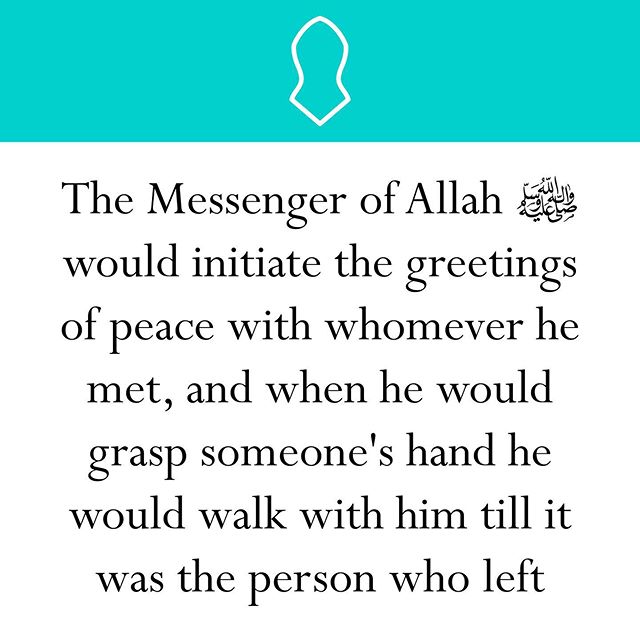 The Messenger of Allah ﷺ would initiate the greetings of peace with whomever he met, and when he would grasp someone's hand he would walk with him till it was the person who left